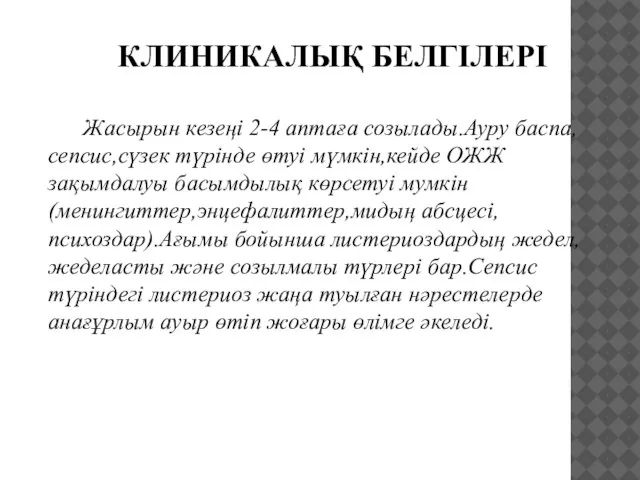 КЛИНИКАЛЫҚ БЕЛГІЛЕРІ

Жасырын кезеңі 2-4 аптаға созылады.Ауру баспа, сепсис,сүзек түрінде өтуі мүмкін,кейде ОЖЖ зақымдалуы басымдылық көрсетуі мумкін (менингиттер,энцефалиттер,мидың абсцесі, психоздар).Ағымы бойынша листериоздардың жедел, жеделасты және созылмалы түрлері бар.Сепсис түріндегі листериоз жаңа туылған нәрестелерде анағұрлым ауыр өтіп жоғары өлімге әкеледі.